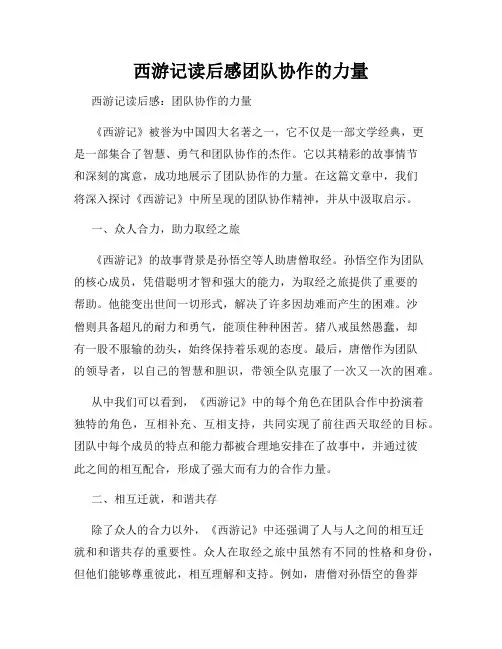 西游记读后感团队协作的力量

西游记读后感：团队协作的力量

《西游记》被誉为中国四大名著之一，它不仅是一部文学经典，更是一部集合了智慧、勇气和团队协作的杰作。它以其精彩的故事情节和深刻的寓意，成功地展示了团队协作的力量。在这篇文章中，我们将深入探讨《西游记》中所呈现的团队协作精神，并从中汲取启示。

一、众人合力，助力取经之旅

《西游记》的故事背景是孙悟空等人助唐僧取经。孙悟空作为团队的核心成员，凭借聪明才智和强大的能力，为取经之旅提供了重要的帮助。他能变出世间一切形式，解决了许多因劫难而产生的困难。沙僧则具备超凡的耐力和勇气，能顶住种种困苦。猪八戒虽然愚蠢，却有一股不服输的劲头，始终保持着乐观的态度。最后，唐僧作为团队的领导者，以自己的智慧和胆识，带领全队克服了一次又一次的困难。

从中我们可以看到，《西游记》中的每个角色在团队合作中扮演着独特的角色，互相补充、互相支持，共同实现了前往西天取经的目标。团队中每个成员的特点和能力都被合理地安排在了故事中，并通过彼此之间的相互配合，形成了强大而有力的合作力量。

二、相互迁就，和谐共存

除了众人的合力以外，《西游记》中还强调了人与人之间的相互迁就和和谐共存的重要性。众人在取经之旅中虽然有不同的性格和身份，但他们能够尊重彼此，相互理解和支持。例如，唐僧对孙悟空的鲁莽